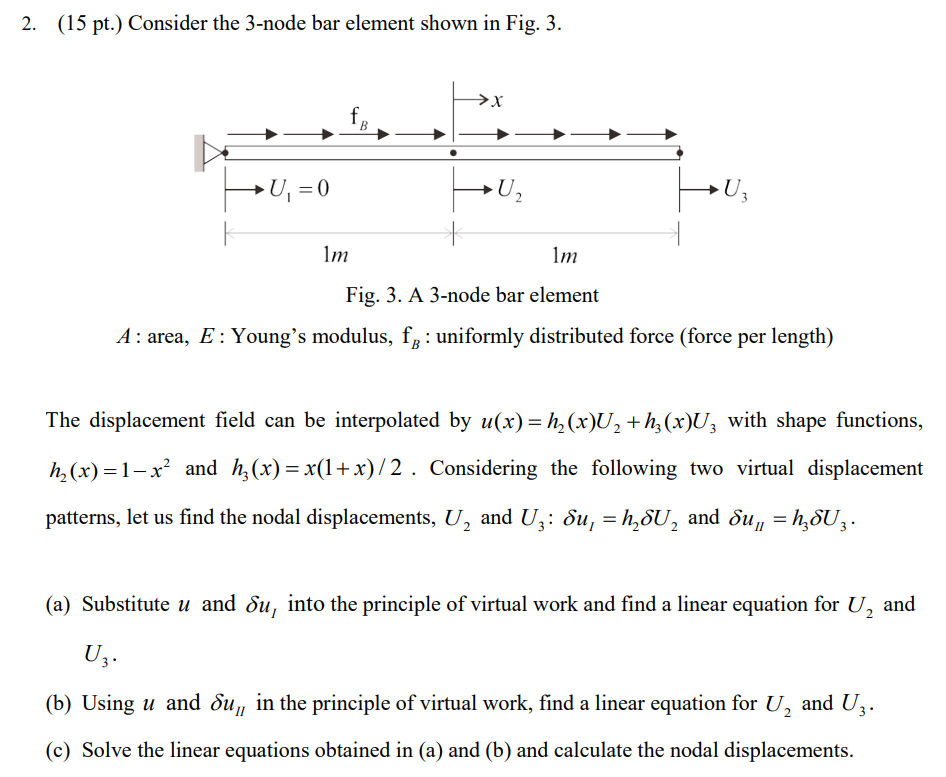 2. (15 pt.) Consider the 3-node bar element shown in Fig. 3.

$x$

$f_B$

$U_1 = 0$

$U_2$

$U_3$

$1m$

$1m$

Fig. 3. A 3-node bar element

$A$ : area, $E$ : Young's modulus, $f_B$ : uniformly distributed force (force per length)

The displacement field can be interpolated by $u(x) = h_2(x)U_2 + h_3(x)U_3$ with shape functions, $h_2(x) = 1 - x^2$ and $h_3(x) = x(1+x)/2$ . Considering the following two virtual displacement patterns, let us find the nodal displacements, $U_2$ and $U_3$: $\delta u_I = h_2 \delta U_2$ and $\delta u_{II} = h_3 \delta U_3$.

(a) Substitute $u$ and $\delta u_I$ into the principle of virtual work and find a linear equation for $U_2$ and $U_3$.

(b) Using $u$ and $\delta u_{II}$ in the principle of virtual work, find a linear equation for $U_2$ and $U_3$.

(c) Solve the linear equations obtained in (a) and (b) and calculate the nodal displacements.